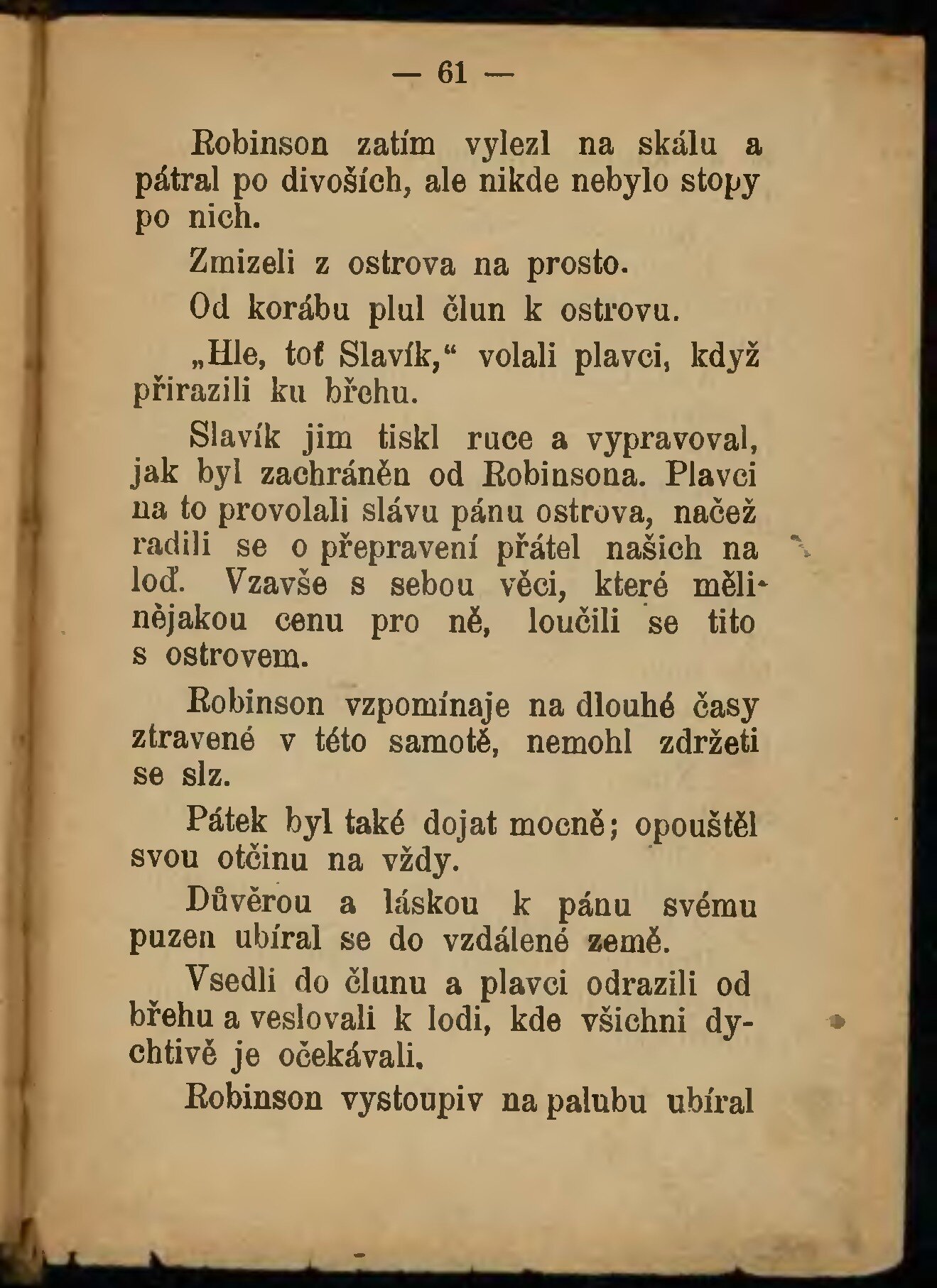 — 61 —

Robinson zatím vylezl na skálu a pátral po divoších, ale nikde nebylo stopy po nich.

Zmizeli z ostrova na prosto.

Od korábu plul člun k ostrovu.

„Hle, toť Slavík,“ volali plavci, když přirazili ku břehu.

Slavík jim tiskl ruce a vypravoval, jak byl zachráněn od Robinsona. Plavci na to provolali slávu pánu ostrova, načež radili se o přepravení přátel našich na loď. Vzavše s sebou věci, které měli nějakou cenu pro ně, loučili se tito s ostrovem.

Robinson vzpomínaje na dlouhé časy ztravené v této samotě, nemohl zdržeti se slz.

Pátek byl také dojat mocně; opouštěl svou otčinu na vždy.

Důvěrou a láskou k pánu svému puzen ubíral se do vzdálené země.

Vsedli do člunu a plavci odrazili od břehu a veslovali k lodi, kde všichni dychtivě je očekávali.

Robinson vystoupiv na palubu ubíral